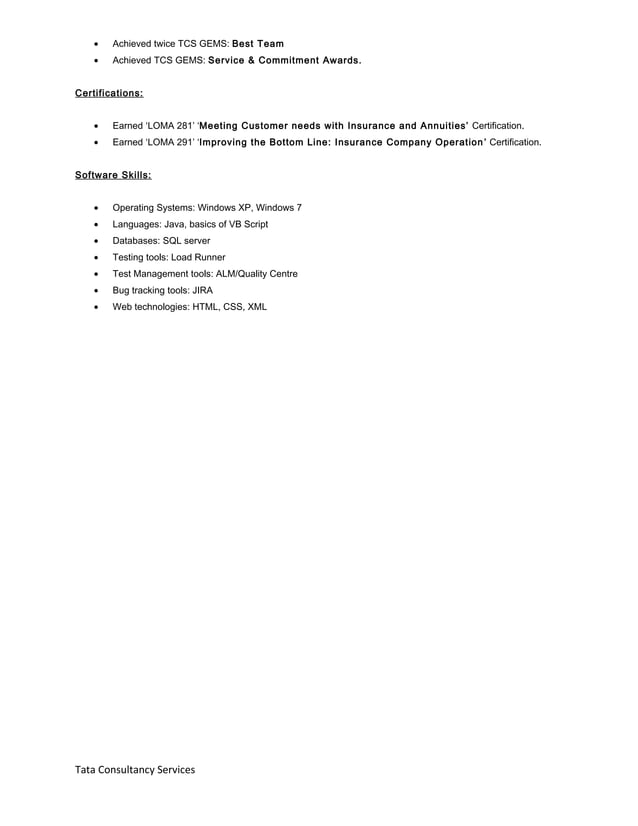 • Achieved twice TCS GEMS: Best Team
• Achieved TCS GEMS: Service & Commitment Awards.

Certifications:

• Earned 'LOMA 281' 'Meeting Customer needs with Insurance and Annuities' Certification.
• Earned 'LOMA 291' 'Improving the Bottom Line: Insurance Company Operation' Certification.

Software Skills:

• Operating Systems: Windows XP, Windows 7
• Languages: Java, basics of VB Script
• Databases: SQL server
• Testing tools: Load Runner
• Test Management tools: ALM/Quality Centre
• Bug tracking tools: JIRA
• Web technologies: HTML, CSS, XML

Tata Consultancy Services